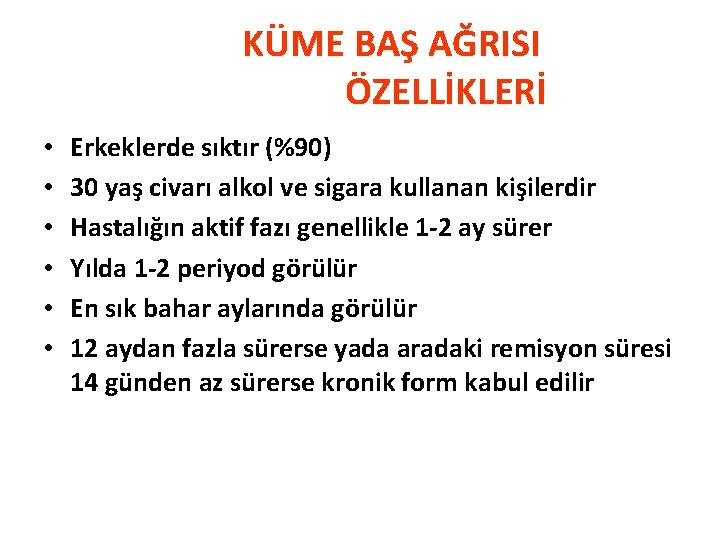 KÜME BAŞ AĞRISI ÖZELLİKLERİ

• Erkeklerde sıktır (%90)
• 30 yaş civarı alkol ve sigara kullanan kişilerdir
• Hastalığın aktif fazı genellikle 1-2 ay sürer
• Yılda 1-2 periyod görülür
• En sık bahar aylarında görülür
• 12 aydan fazla sürerse yada aradaki remisyon süresi 14 günden az sürerse kronik form kabul edilir